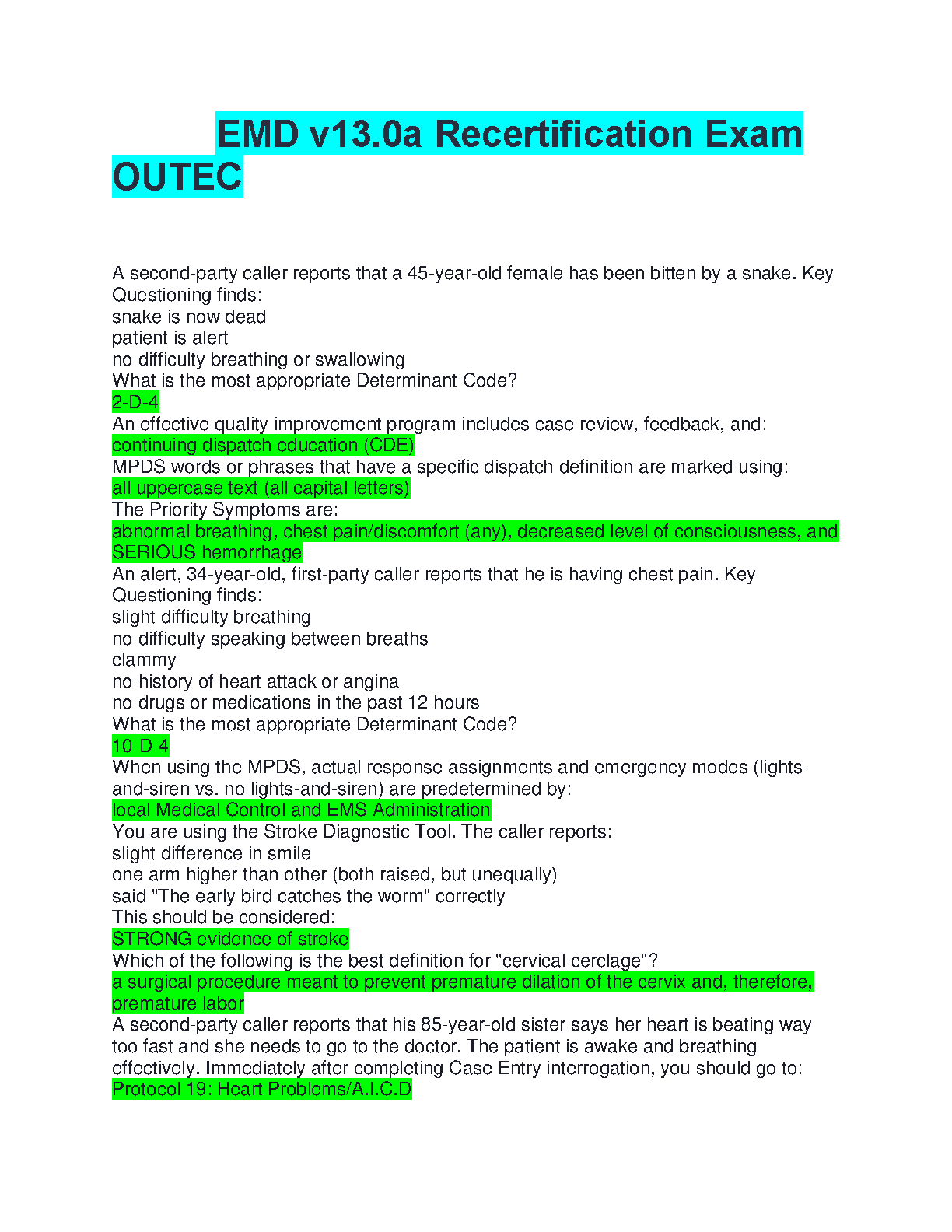 EMD v13.0a Recertification Exam OUTEC

A second-party caller reports that a 45-year-old female has been bitten by a snake. Key Questioning finds:
snake is now dead
patient is alert
no difficulty breathing or swallowing
What is the most appropriate Determinant Code?
2-D-4
An effective quality improvement program includes case review, feedback, and:
continuing dispatch education (CDE)
MPDS words or phrases that have a specific dispatch definition are marked using:
all uppercase text (all capital letters)
The Priority Symptoms are:
abnormal breathing, chest pain/discomfort (any), decreased level of consciousness, and SERIOUS hemorrhage
An alert, 34-year-old, first-party caller reports that he is having chest pain. Key Questioning finds:
slight difficulty breathing
no difficulty speaking between breaths
clammy
no history of heart attack or angina
no drugs or medications in the past 12 hours
What is the most appropriate Determinant Code?
10-D-4
When using the MPDS, actual response assignments and emergency modes (lights-and-siren vs. no lights-and-siren) are predetermined by:
local Medical Control and EMS Administration
You are using the Stroke Diagnostic Tool. The caller reports:
slight difference in smile
one arm higher than other (both raised, but unequally)
said "The early bird catches the worm" correctly
This should be considered:
STRONG evidence of stroke
Which of the following is the best definition for "cervical cerclage"?
a surgical procedure meant to prevent premature dilation of the cervix and, therefore, premature labor
A second-party caller reports that his 85-year-old sister says her heart is beating way too fast and she needs to go to the doctor. The patient is awake and breathing effectively. Immediately after completing Case Entry interrogation, you should go to:
Protocol 19: Heart Problems/A.I.C.D